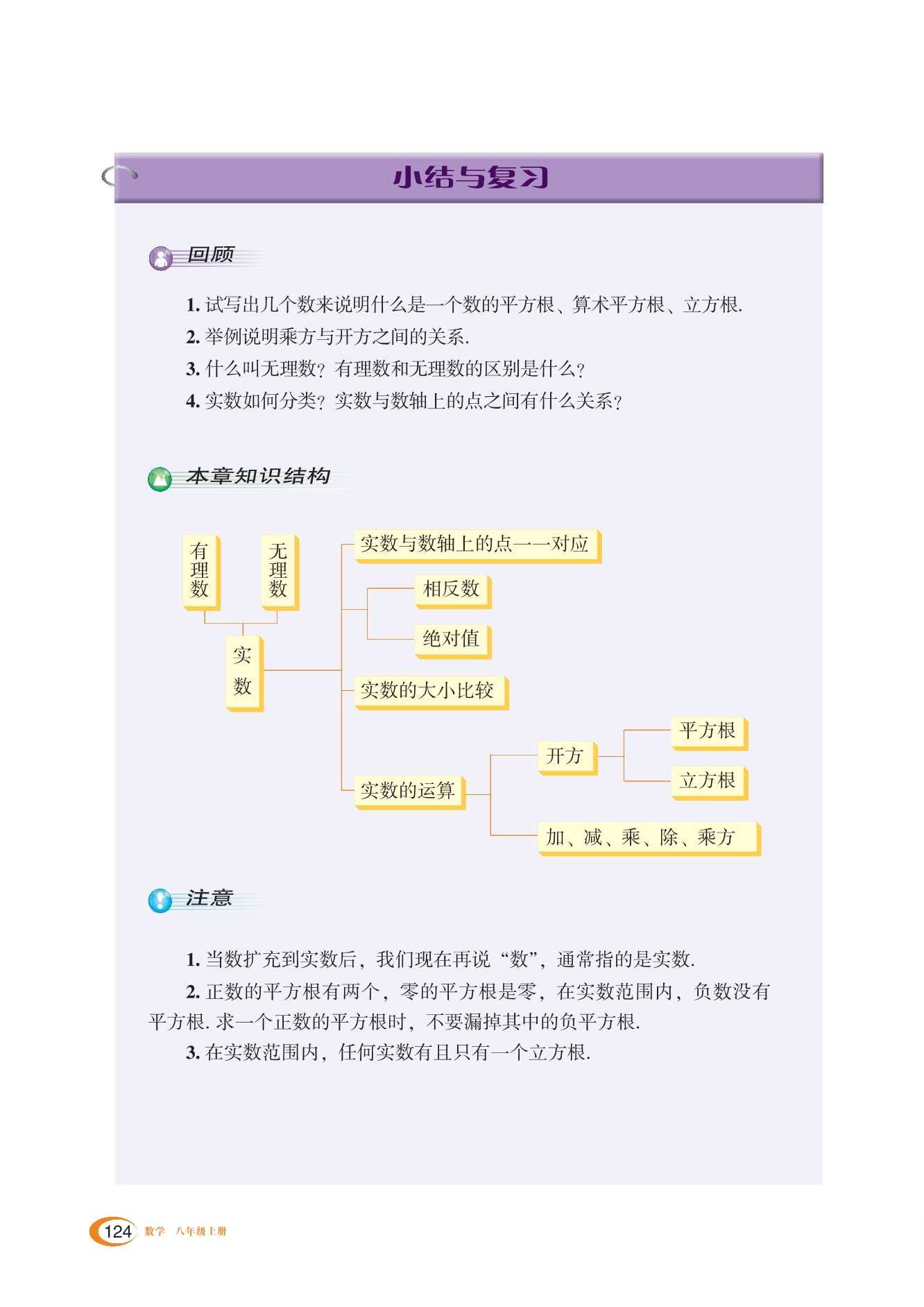 小结与复习

回顾

1. 试写出几个数来说明什么是一个数的平方根、算术平方根、立方根.
2. 举例说明乘方与开方之间的关系.
3. 什么叫无理数？有理数和无理数的区别是什么？
4. 实数如何分类？实数与数轴上的点之间有什么关系？

本章知识结构

有理数
无理数
实数
实数与数轴上的点一一对应
相反数
绝对值
实数的大小比较
实数的运算
开方
平方根
立方根
加、减、乘、除、乘方

注意

1. 当数扩充到实数后，我们现在再说“数”，通常指的是实数.

2. 正数的平方根有两个，零的平方根是零，在实数范围内，负数没有平方根. 求一个正数的平方根时，不要漏掉其中的负平方根.

3. 在实数范围内，任何实数有且只有一个立方根.

124 数学 八年级上册